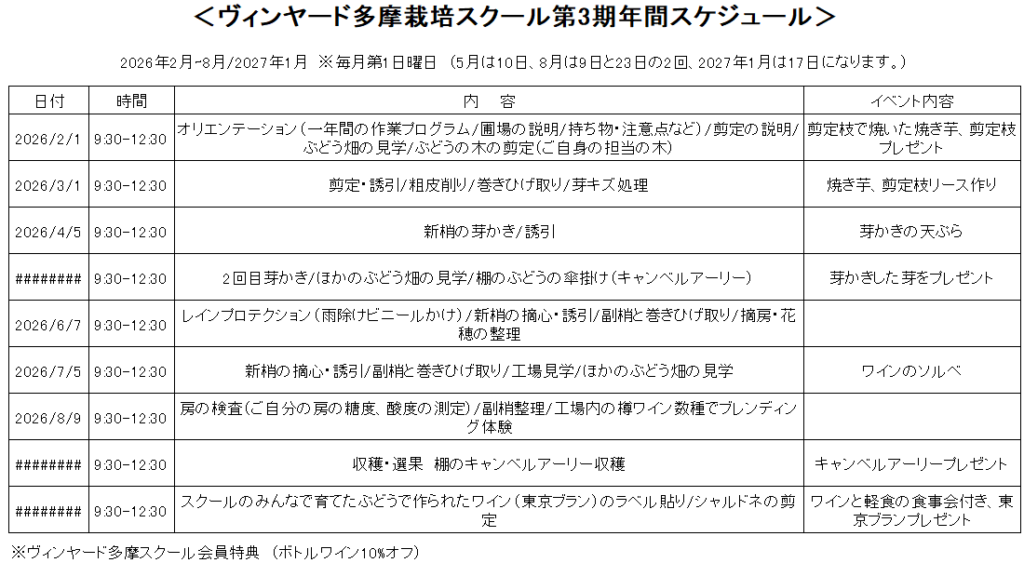 ＜ヴィンヤード多摩栽培スクール第3期年間スケジュール＞

2026年2月-8月/2027年1月 ※毎月第1日曜日 （5月は10日、8月は9日と23日の2回、2027年1月は17日になります。）

| 日付 | 時間 | 内　容 | イベント内容 |
|---|---|---|---|
| 2026/2/1 | 9:30-12:30 | オリエンテーション（一年間の作業プログラム/圃場の説明/持ち物・注意点など）/剪定の説明/ぶどう畑の見学/ぶどうの木の剪定(ご自身の担当の木) | 剪定枝で焼いた焼き芋、剪定枝プレゼント |
| 2026/3/1 | 9:30-12:30 | 剪定・誘引/粗皮削り/巻きひげ取り/芽キズ処理 | 焼き芋、剪定枝リース作り |
| 2026/4/5 | 9:30-12:30 | 新梢の芽かき/誘引 | 芽かきの天ぷら |
| ######## | 9:30-12:30 | 2回目芽かき/ほかのぶどう畑の見学/棚のぶどうの傘掛け（キャンベルアーリー） | 芽かきした芽をプレゼント |
| 2026/6/7 | 9:30-12:30 | レインプロテクション（雨除けビニールかけ）/新梢の摘心・誘引/副梢と巻きひげ取り/摘房・花穂の整理 | |
| 2026/7/5 | 9:30-12:30 | 新梢の摘心・誘引/副梢と巻きひげ取り/工場見学/ほかのぶどう畑の見学 | ワインのソルベ |
| 2026/8/9 | 9:30-12:30 | 房の検査(ご自分の房の糖度、酸度の測定)/副梢整理/工場内の樽ワイン数種でブレンディング体験 | |
| ######## | 9:30-12:30 | 収穫・選果　棚のキャンベルアーリー収穫 | キャンベルアーリープレゼント |
| ######## | 9:30-12:30 | スクールのみんなで育てたぶどうで作られたワイン（東京ブラン）のラベル貼り/シャルドネの剪定 | ワインと軽食の食事会付き、東京ブランプレゼント |

※ヴィンヤード多摩スクール会員特典　（ボトルワイン10%オフ）